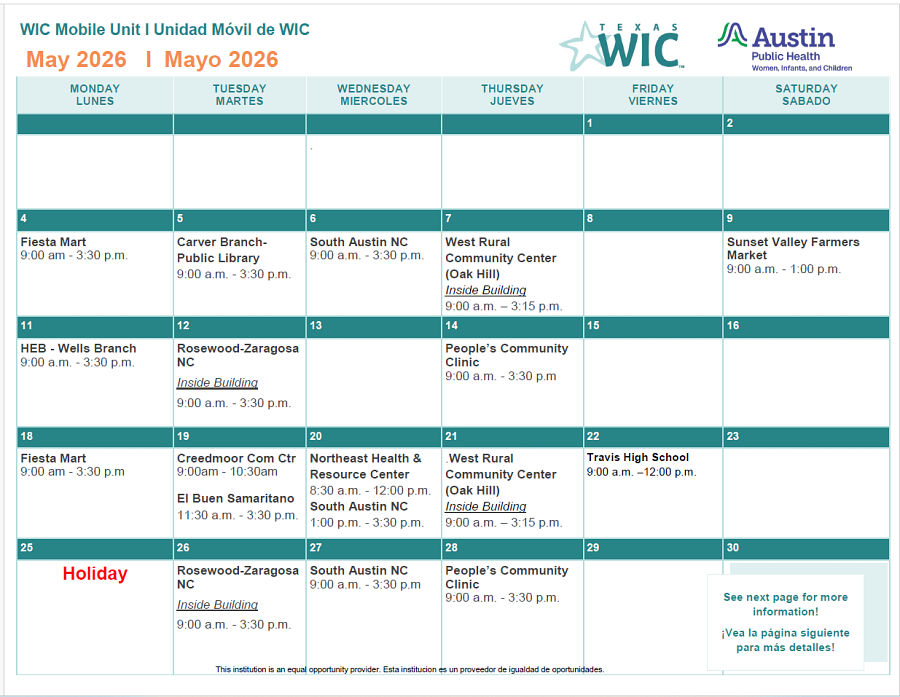 WIC Mobile Unit I Unidad Móvil de WIC
May 2026 I Mayo 2026

TEXAS WIC

Austin Public Health
Women, Infants, and Children

| MONDAY LUNES | TUESDAY MARTES | WEDNESDAY MIERCOLES | THURSDAY JUEVES | FRIDAY VIERNES | SATURDAY SABADO |
|---|---|---|---|---|---|
| | | | | 1 | 2 |
| | | . | | | |
| 4 | 5 | 6 | 7 | 8 | 9 |
| Fiesta Mart 9:00 am - 3:30 p.m. | Carver Branch-Public Library 9:00 a.m. - 3:30 p.m. | South Austin NC 9:00 a.m. - 3:30 p.m. | West Rural Community Center (Oak Hill) Inside Building 9:00 a.m. – 3:15 p.m. | | Sunset Valley Farmers Market 9:00 a.m. - 1:00 p.m. |
| 11 | 12 | 13 | 14 | 15 | 16 |
| HEB - Wells Branch 9:00 a.m. - 3:30 p.m. | Rosewood-Zaragosa NC Inside Building 9:00 a.m. - 3:30 p.m. | | People's Community Clinic 9:00 a.m. - 3:30 p.m | | |
| 18 | 19 | 20 | 21 | 22 | 23 |
| Fiesta Mart 9:00 am - 3:30 p.m | Creedmoor Com Ctr 9:00am - 10:30am El Buen Samaritano 11:30 a.m. - 3:30 p.m. | Northeast Health & Resource Center 8:30 a.m. - 12:00 p.m. South Austin NC 1:00 p.m. - 3:30 p.m. | .West Rural Community Center (Oak Hill) Inside Building 9:00 a.m. – 3:15 p.m. | Travis High School 9:00 a.m. –12:00 p.m. | |
| 25 | 26 | 27 | 28 | 29 | 30 |
| Holiday | Rosewood-Zaragosa NC Inside Building 9:00 a.m. - 3:30 p.m. | South Austin NC 9:00 a.m. - 3:30 p.m | People's Community Clinic 9:00 a.m. - 3:30 p.m. | | See next page for more information! ¡Vea la página siguiente para más detalles! |

This institution is an equal opportunity provider. Esta institucion es un proveedor de igualdad de oportunidades.